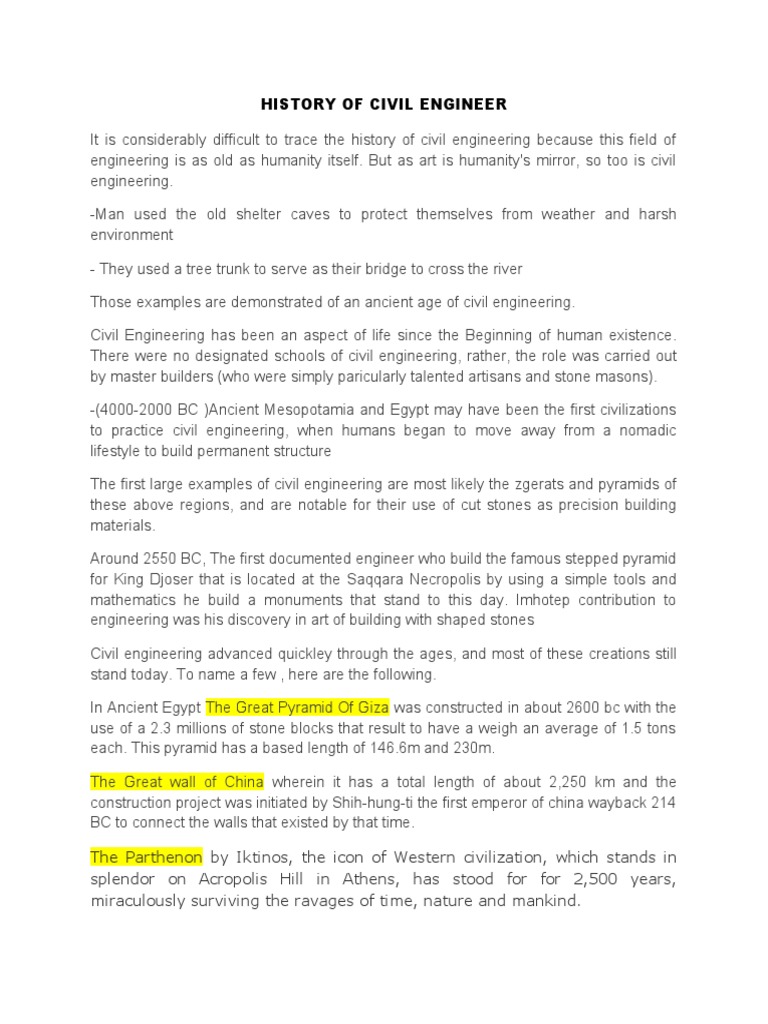 HISTORY OF CIVIL ENGINEER

It is considerably difficult to trace the history of civil engineering because this field of engineering is as old as humanity itself. But as art is humanity's mirror, so too is civil engineering.

-Man used the old shelter caves to protect themselves from weather and harsh environment

- They used a tree trunk to serve as their bridge to cross the river

Those examples are demonstrated of an ancient age of civil engineering.

Civil Engineering has been an aspect of life since the Beginning of human existence. There were no designated schools of civil engineering, rather, the role was carried out by master builders (who were simply paricularly talented artisans and stone masons).

-(4000-2000 BC )Ancient Mesopotamia and Egypt may have been the first civilizations to practice civil engineering, when humans began to move away from a nomadic lifestyle to build permanent structure

The first large examples of civil engineering are most likely the zgerats and pyramids of these above regions, and are notable for their use of cut stones as precision building materials.

Around 2550 BC, The first documented engineer who build the famous stepped pyramid for King Djoser that is located at the Saqqara Necropolis by using a simple tools and mathematics he build a monuments that stand to this day. Imhotep contribution to engineering was his discovery in art of building with shaped stones

Civil engineering advanced quickley through the ages, and most of these creations still stand today. To name a few , here are the following.

In Ancient Egypt The Great Pyramid Of Giza was constructed in about 2600 bc with the use of a 2.3 millions of stone blocks that result to have a weigh an average of 1.5 tons each. This pyramid has a based length of 146.6m and 230m.

The Great wall of China wherein it has a total length of about 2,250 km and the construction project was initiated by Shih-hung-ti the first emperor of china wayback 214 BC to connect the walls that existed by that time.

The Parthenon by Iktinos, the icon of Western civilization, which stands in splendor on Acropolis Hill in Athens, has stood for for 2,500 years, miraculously surviving the ravages of time, nature and mankind.